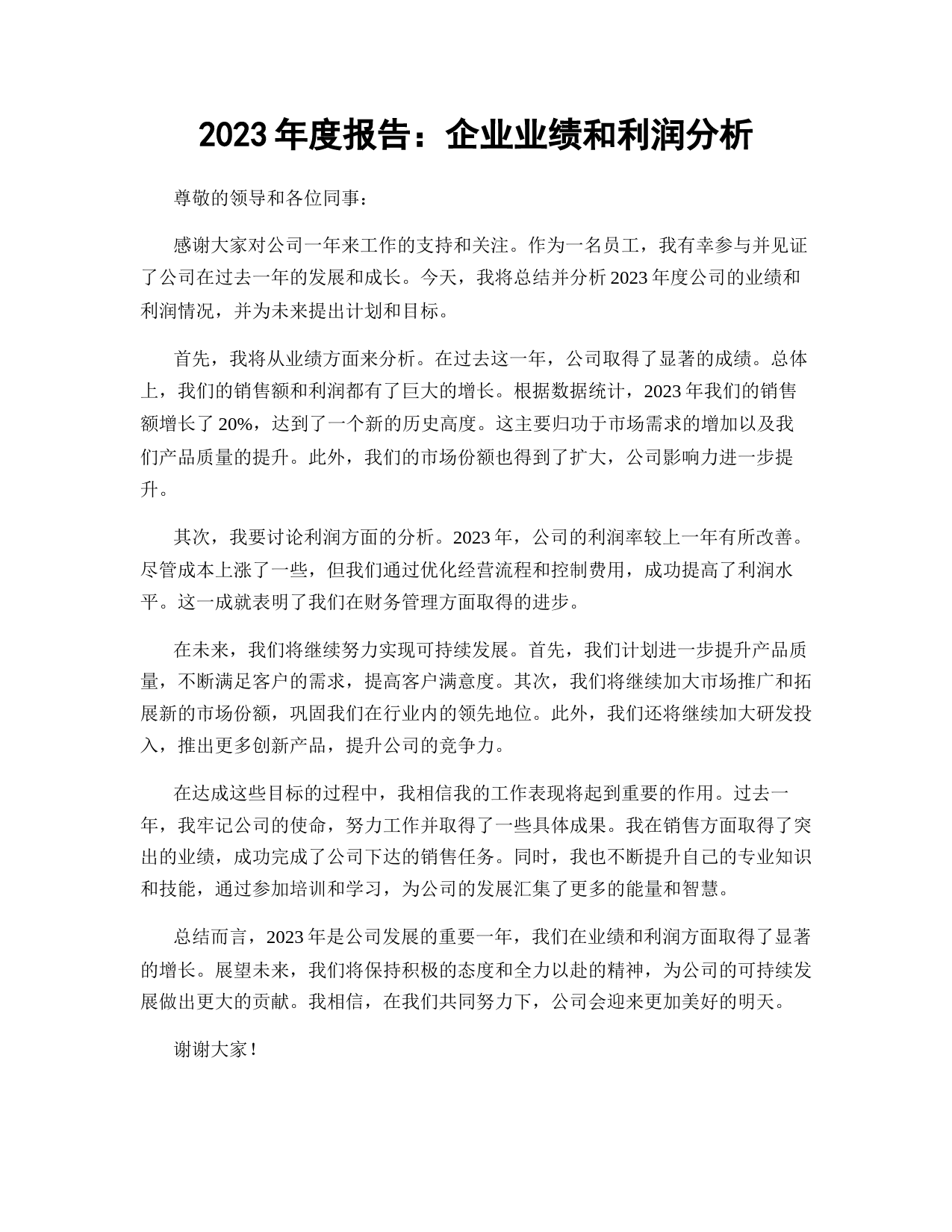 2023 年度报告：企业业绩和利润分析

尊敬的领导和各位同事：

感谢大家对公司一年来工作的支持和关注。作为一名员工，我有幸参与并见证了公司在过去一年的发展和成长。今天，我将总结并分析 2023 年度公司的业绩和利润情况，并为未来提出计划和目标。

首先，我将从业绩方面来分析。在过去这一年，公司取得了显著的成绩。总体上，我们的销售额和利润都有了巨大的增长。根据数据统计，2023 年我们的销售额增长了 20%，达到了一个新的历史高度。这主要归功于市场需求的增加以及我们产品质量的提升。此外，我们的市场份额也得到了扩大，公司影响力进一步提升。

其次，我要讨论利润方面的分析。2023 年，公司的利润率较上一年有所改善。尽管成本上涨了一些，但我们通过优化经营流程和控制费用，成功提高了利润水平。这一成就表明了我们在财务管理方面取得的进步。

在未来，我们将继续努力实现可持续发展。首先，我们计划进一步提升产品质量，不断满足客户的需求，提高客户满意度。其次，我们将继续加大市场推广和拓展新的市场份额，巩固我们在行业内的领先地位。此外，我们还将继续加大研发投入，推出更多创新产品，提升公司的竞争力。

在达成这些目标的过程中，我相信我的工作表现将起到重要的作用。过去一年，我牢记公司的使命，努力工作并取得了一些具体成果。我在销售方面取得了突出的业绩，成功完成了公司下达的销售任务。同时，我也不断提升自己的专业知识和技能，通过参加培训和学习，为公司的发展汇集了更多的能量和智慧。

总结而言，2023 年是公司发展的重要一年，我们在业绩和利润方面取得了显著的增长。展望未来，我们将保持积极的态度和全力以赴的精神，为公司的可持续发展做出更大的贡献。我相信，在我们共同努力下，公司会迎来更加美好的明天。

谢谢大家！